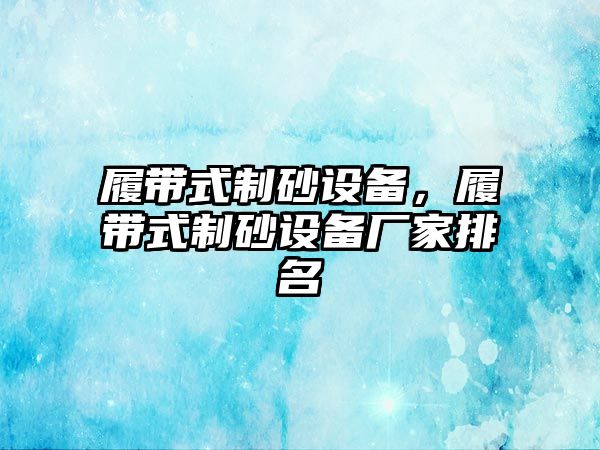 履带式制砂设备，履带式制砂设备厂家排名